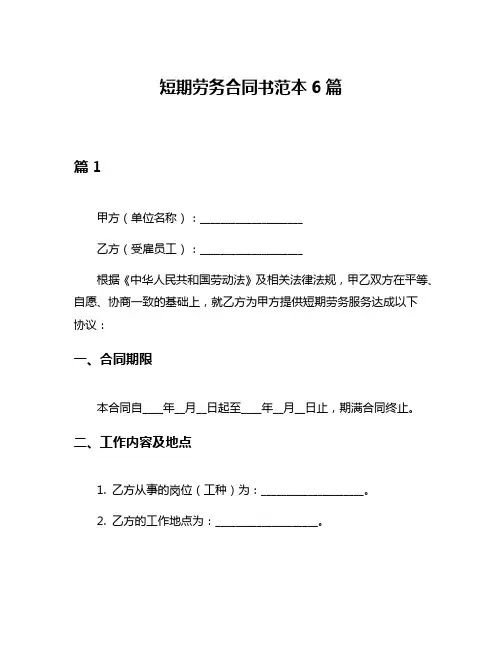 短期劳务合同书范本 6 篇

篇 1

甲方（单位名称）：__________________

乙方（受雇员工）：__________________

根据《中华人民共和国劳动法》及相关法律法规，甲乙双方在平等、自愿、协商一致的基础上，就乙方为甲方提供短期劳务服务达成以下协议：

一、合同期限

本合同自____年__月__日起至____年__月__日止，期满合同终止。

二、工作内容及地点

1. 乙方从事的岗位（工种）为：__________________。

2. 乙方的工作地点为：__________________。